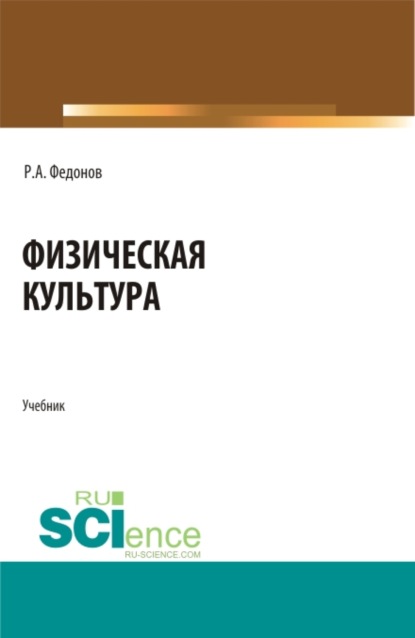 Р.А. Федонов

ФИЗИЧЕСКАЯ КУЛЬТУРА

Учебник

RU
SCIence
RU-SCIENCE.COM